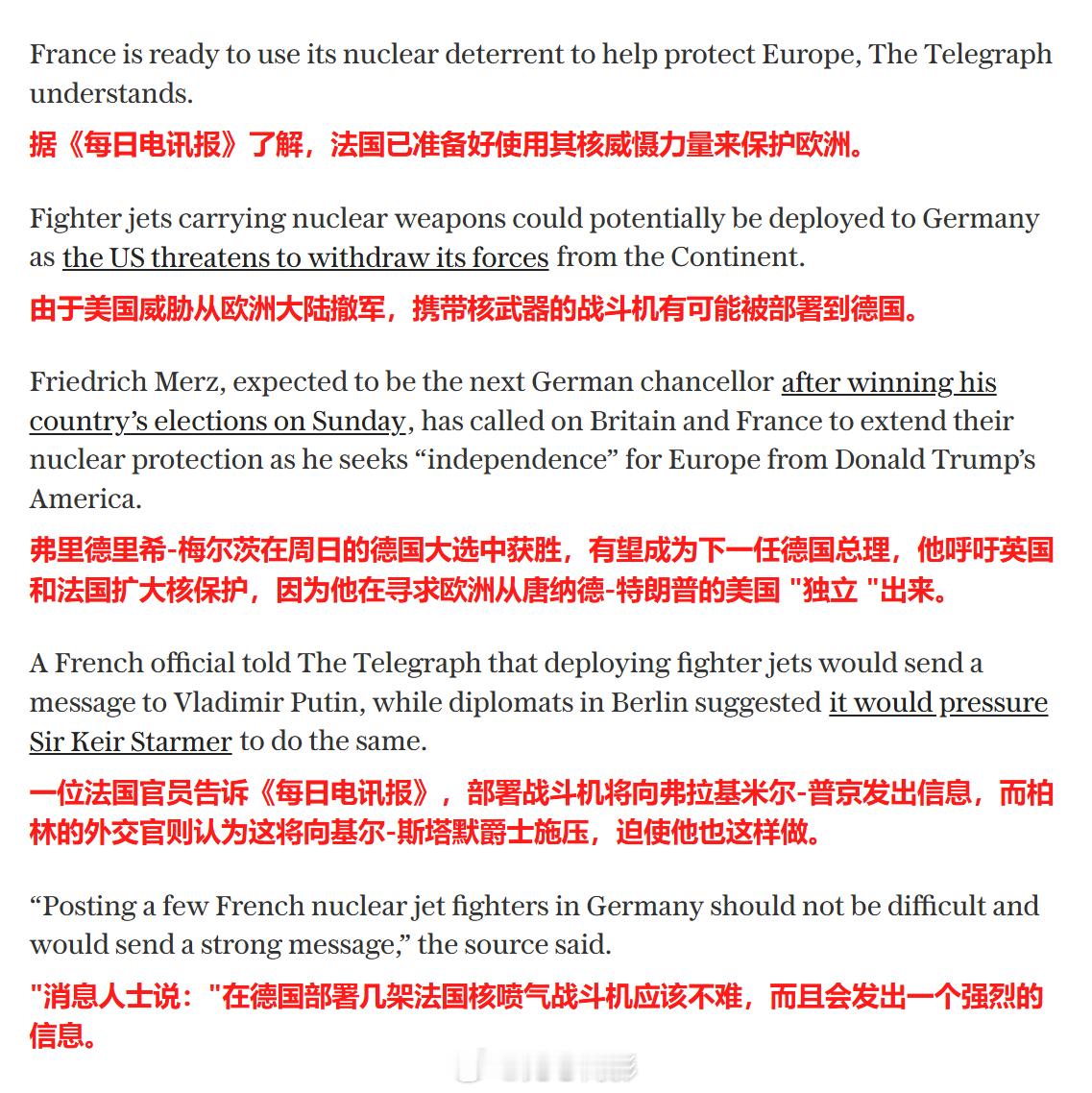 France is ready to use its nuclear deterrent to help protect Europe, The Telegraph understands.

据《每日电讯报》了解，法国已准备好使用其核威慑力量来保护欧洲。

Fighter jets carrying nuclear weapons could potentially be deployed to Germany as the US threatens to withdraw its forces from the Continent.

由于美国威胁从欧洲大陆撤军，携带核武器的战斗机有可能被部署到德国。

Friedrich Merz, expected to be the next German chancellor after winning his country's elections on Sunday, has called on Britain and France to extend their nuclear protection as he seeks "independence" for Europe from Donald Trump's America.

弗里德里希-梅尔茨在周日的德国大选中获胜，有望成为下一任德国总理，他呼吁英国和法国扩大核保护，因为他在寻求欧洲从唐纳德-特朗普的美国 "独立 "出来。

A French official told The Telegraph that deploying fighter jets would send a message to Vladimir Putin, while diplomats in Berlin suggested it would pressure Sir Keir Starmer to do the same.

一位法国官员告诉《每日电讯报》，部署战斗机将向弗拉基米尔-普京发出信息，而柏林的外交官则认为这将向基尔-斯塔默爵士施压，迫使他也这样做。

"Posting a few French nuclear jet fighters in Germany should not be difficult and would send a strong message," the source said.

"消息人士说："在德国部署几架法国核喷气战斗机应该不难，而且会发出一个强烈的信息。